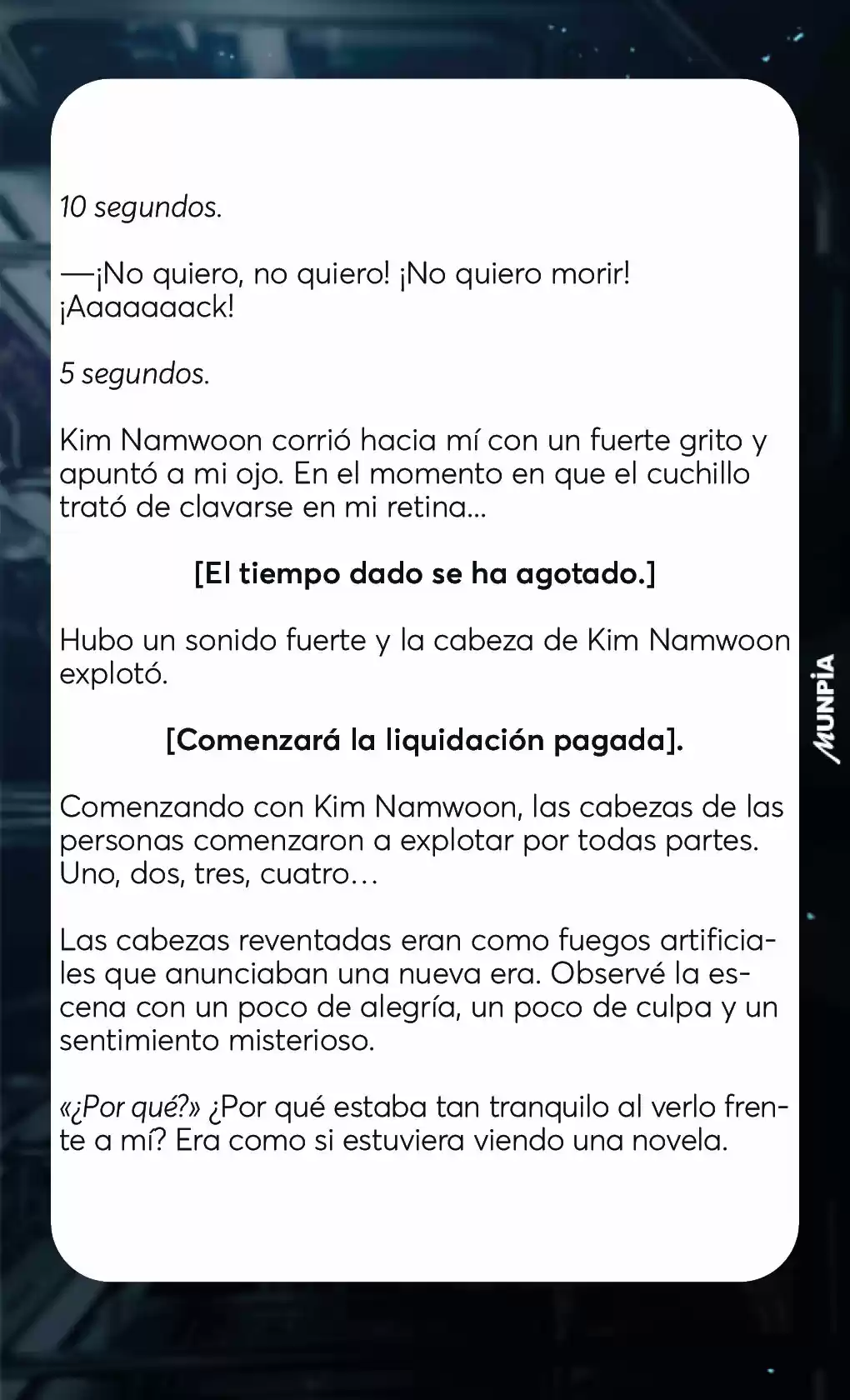 10 segundos.

—¡No quiero, no quiero! ¡No quiero morir! ¡Aaaaaaack!

5 segundos.

Kim Namwoon corrió hacia mí con un fuerte grito y apuntó a mi ojo. En el momento en que el cuchillo trató de clavarse en mi retina...

[El tiempo dado se ha agotado.]

Hubo un sonido fuerte y la cabeza de Kim Namwoon explotó.

[Comenzará la liquidación pagada].

Comenzando con Kim Namwoon, las cabezas de las personas comenzaron a explotar por todas partes. Uno, dos, tres, cuatro…

Las cabezas reventadas eran como fuegos artificiales que anunciaban una nueva era. Observé la escena con un poco de alegría, un poco de culpa y un sentimiento misterioso.

«¿Por qué?» ¿Por qué estaba tan tranquilo al verlo frente a mí? Era como si estuviera viendo una novela.

MUNPIA